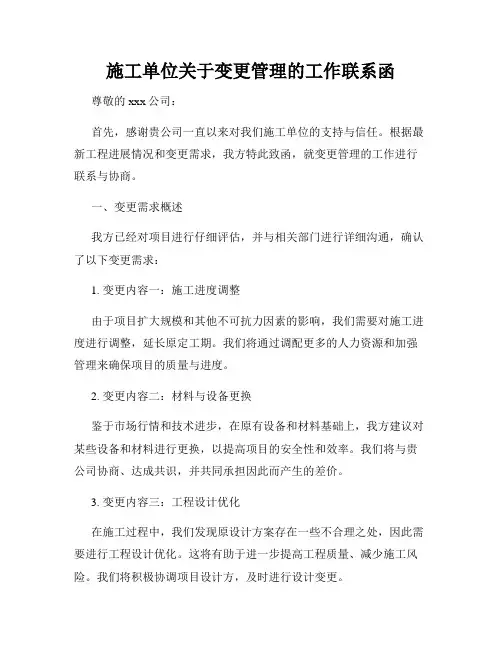 施工单位关于变更管理的工作联系函

尊敬的 xxx 公司：

首先，感谢贵公司一直以来对我们施工单位的支持与信任。根据最新工程进展情况和变更需求，我方特此致函，就变更管理的工作进行联系与协商。

一、变更需求概述

我方已经对项目进行仔细评估，并与相关部门进行详细沟通，确认了以下变更需求：

1. 变更内容一：施工进度调整

由于项目扩大规模和其他不可抗力因素的影响，我们需要对施工进度进行调整，延长原定工期。我们将通过调配更多的人力资源和加强管理来确保项目的质量与进度。

2. 变更内容二：材料与设备更换

鉴于市场行情和技术进步，在原有设备和材料基础上，我方建议对某些设备和材料进行更换，以提高项目的安全性和效率。我们将与贵公司协商、达成共识，并共同承担因此而产生的差价。

3. 变更内容三：工程设计优化

在施工过程中，我们发现原设计方案存在一些不合理之处，因此需要进行工程设计优化。这将有助于进一步提高工程质量、减少施工风险。我们将积极协调项目设计方，及时进行设计变更。